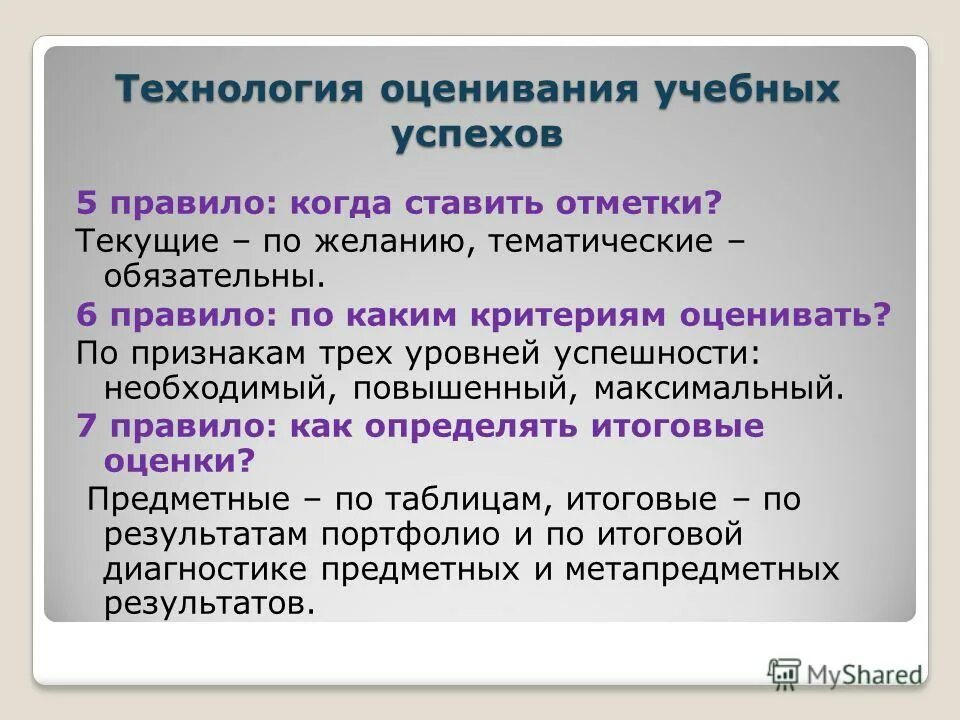 Технология оценивания учебных успехов

5 правило: когда ставить отметки?

Текущие – по желанию, тематические – обязательны.

6 правило: по каким критериям оценивать?

По признакам трех уровней успешности: необходимый, повышенный, максимальный.

7 правило: как определять итоговые оценки?

Предметные – по таблицам, итоговые – по результатам портфолио и по итоговой диагностике предметных и метапредметных результатов.

MyShared